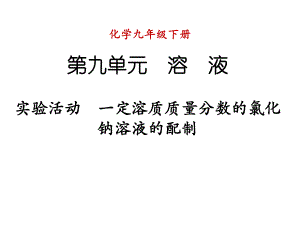 化学九年级下册

第九单元　溶　液

实验活动　一定溶质质量分数的氯化钠溶液的配制